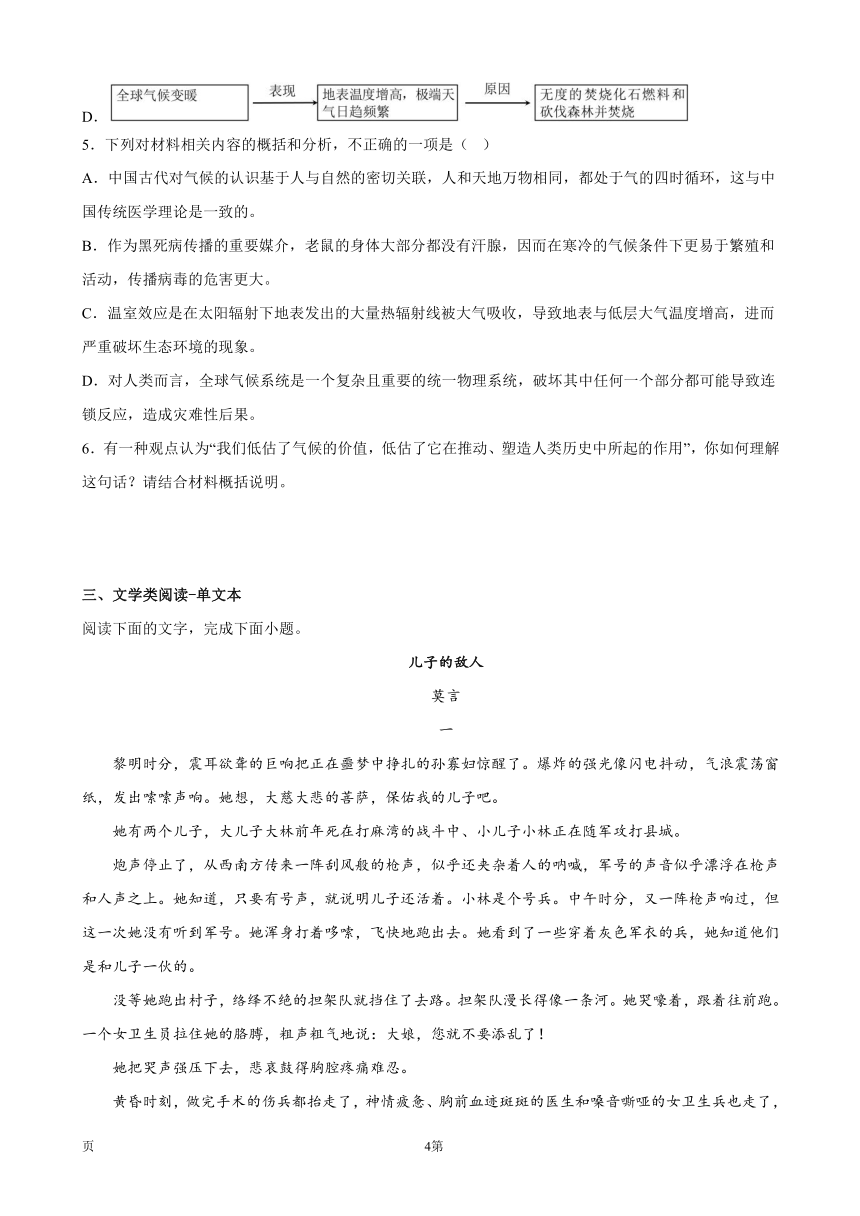 D. 全球气候变暖 表现 地表温度增高，极端天气日趋频繁 原因 无度的焚烧化石燃料和砍伐森林并焚烧

5．下列对材料相关内容的概括和分析，不正确的一项是（　）

A．中国古代对气候的认识基于人与自然的密切关联，人和天地万物相同，都处于气的四时循环，这与中国传统医学理论是一致的。

B．作为黑死病传播的重要媒介，老鼠的身体大部分都没有汗腺，因而在寒冷的气候条件下更易于繁殖和活动，传播病毒的危害更大。

C．温室效应是在太阳辐射下地表发出的大量热辐射线被大气吸收，导致地表与低层大气温度增高，进而严重破坏生态环境的现象。

D．对人类而言，全球气候系统是一个复杂且重要的统一物理系统，破坏其中任何一个部分都可能导致连锁反应，造成灾难性后果。

6．有一种观点认为“我们低估了气候的价值，低估了它在推动、塑造人类历史中所起的作用”，你如何理解这句话？请结合材料概括说明。

三、文学类阅读-单文本

阅读下面的文字，完成下面小题。

儿子的敌人

莫言

一

黎明时分，震耳欲聋的巨响把正在噩梦中挣扎的孙寡妇惊醒了。爆炸的强光像闪电抖动，气浪震荡窗纸，发出嗦嗦声响。她想，大慈大悲的菩萨，保佑我的儿子吧。

她有两个儿子，大儿子大林前年死在打麻湾的战斗中、小儿子小林正在随军攻打县城。

炮声停止了，从西南方传来一阵刮风般的枪声，似乎还夹杂着人的呐喊，军号的声音似乎漂浮在枪声和人声之上。她知道，只要有号声，就说明儿子还活着。小林是个号兵。中午时分，又一阵枪声响过，但这一次她没有听到军号。她浑身打着哆嗦，飞快地跑出去。她看到了一些穿着灰色军衣的兵，她知道他们是和儿子一伙的。

没等她跑出村子，络绎不绝的担架队就挡住了去路。担架队漫长得像一条河。她哭嚎着，跟着往前跑。一个女卫生员拉住她的胳膊，粗声粗气地说：大娘，您就不要添乱了！

她把哭声强压下去，悲哀鼓得胸腔疼痛难忍。

黄昏时刻，做完手术的伤兵都抬走了，神情疲惫、胸前血迹斑斑的医生和嗓音嘶哑的女卫生兵也走了，

页　　4第